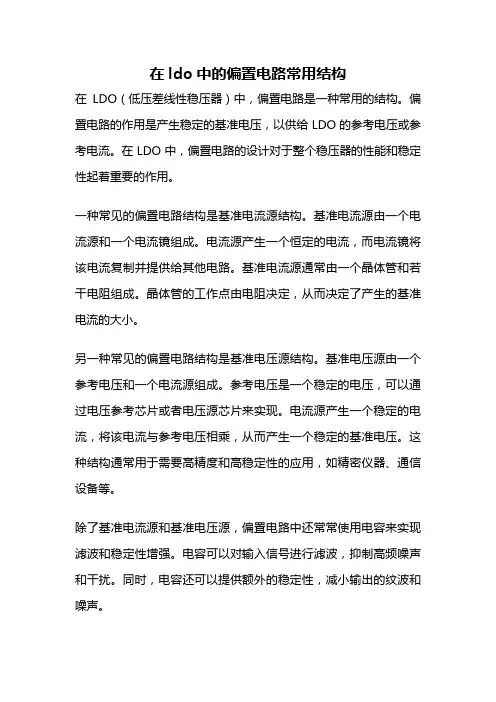 在 ldo 中的偏置电路常用结构

在 LDO（低压差线性稳压器）中，偏置电路是一种常用的结构。偏置电路的作用是产生稳定的基准电压，以供给 LDO 的参考电压或参考电流。在 LDO 中，偏置电路的设计对于整个稳压器的性能和稳定性起着重要的作用。

一种常见的偏置电路结构是基准电流源结构。基准电流源由一个电流源和一个电流镜组成。电流源产生一个恒定的电流，而电流镜将该电流复制并提供给其他电路。基准电流源通常由一个晶体管和若干电阻组成。晶体管的工作点由电阻决定，从而决定了产生的基准电流的大小。

另一种常见的偏置电路结构是基准电压源结构。基准电压源由一个参考电压和一个电流源组成。参考电压是一个稳定的电压，可以通过电压参考芯片或者电压源芯片来实现。电流源产生一个稳定的电流，将该电流与参考电压相乘，从而产生一个稳定的基准电压。这种结构通常用于需要高精度和高稳定性的应用，如精密仪器、通信设备等。

除了基准电流源和基准电压源，偏置电路中还常常使用电容来实现滤波和稳定性增强。电容可以对输入信号进行滤波，抑制高频噪声和干扰。同时，电容还可以提供额外的稳定性，减小输出的纹波和噪声。